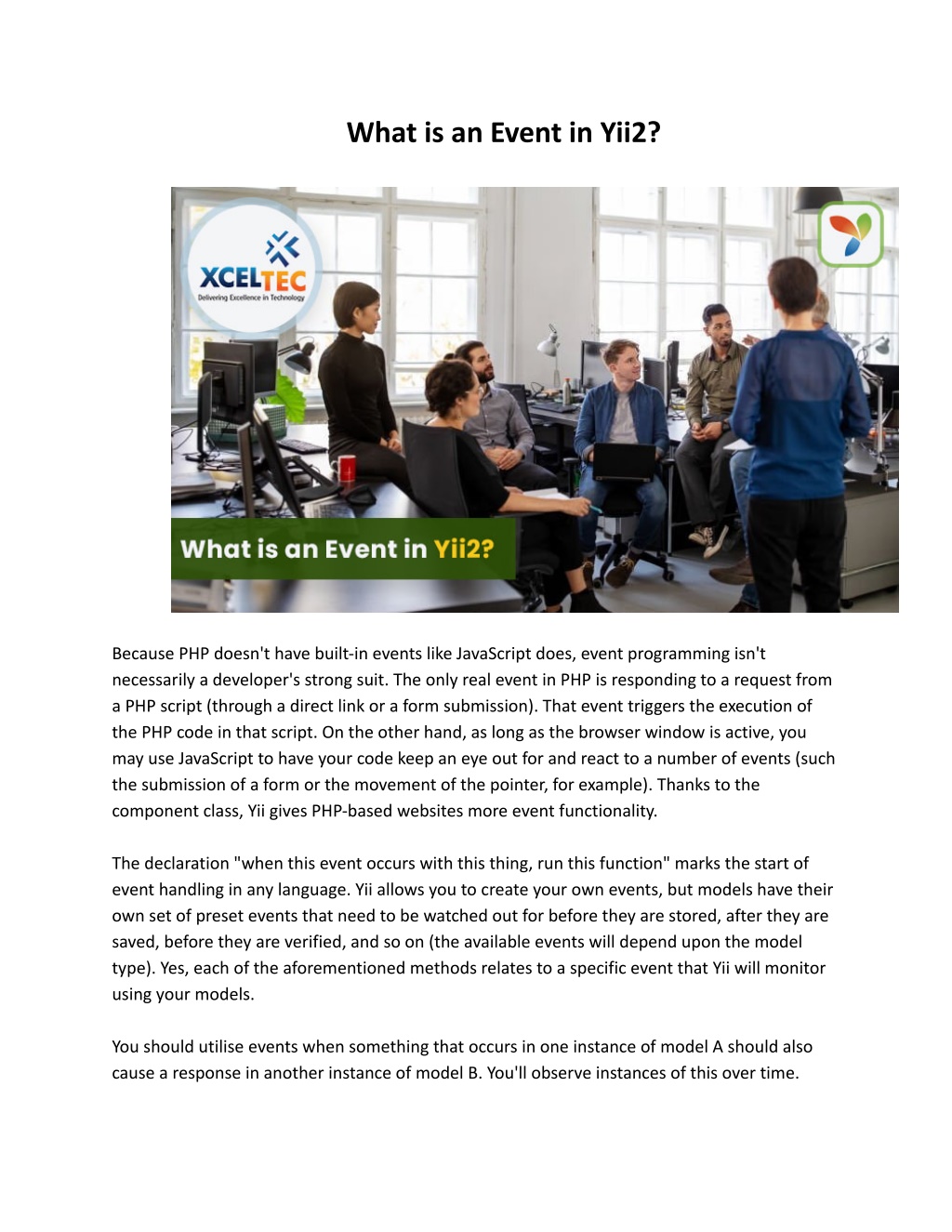 What is an Event in Yii2?

XCELTEC
Delivering Excellence in Technology

What is an Event in Yii2?

Because PHP doesn't have built-in events like JavaScript does, event programming isn't necessarily a developer's strong suit. The only real event in PHP is responding to a request from a PHP script (through a direct link or a form submission). That event triggers the execution of the PHP code in that script. On the other hand, as long as the browser window is active, you may use JavaScript to have your code keep an eye out for and react to a number of events (such the submission of a form or the movement of the pointer, for example). Thanks to the component class, Yii gives PHP-based websites more event functionality.

The declaration "when this event occurs with this thing, run this function" marks the start of event handling in any language. Yii allows you to create your own events, but models have their own set of preset events that need to be watched out for before they are stored, after they are saved, before they are verified, and so on (the available events will depend upon the model type). Yes, each of the aforementioned methods relates to a specific event that Yii will monitor using your models.

You should utilise events when something that occurs in one instance of model A should also cause a response in another instance of model B. You'll observe instances of this over time.